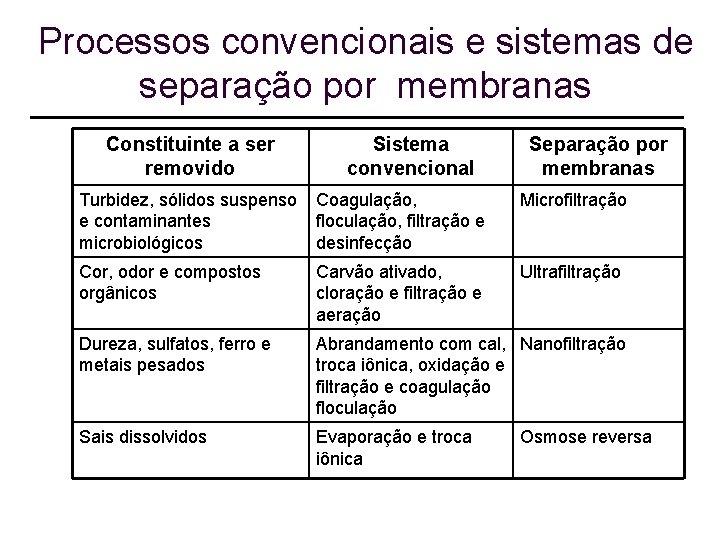 Processos convencionais e sistemas de separação por membranas

| Constituinte a ser removido | Sistema convencional | Separação por membranas |
|---|---|---|
| Turbidez, sólidos suspenso e contaminantes microbiológicos | Coagulação, floculação, filtração e desinfecção | Microfiltração |
| Cor, odor e compostos orgânicos | Carvão ativado, cloração e filtração e aeração | Ultrafiltração |
| Dureza, sulfatos, ferro e metais pesados | Abrandamento com cal, troca iônica, oxidação e filtração e coagulação floculação | Nanofiltração |
| Sais dissolvidos | Evaporação e troca iônica | Osmose reversa |